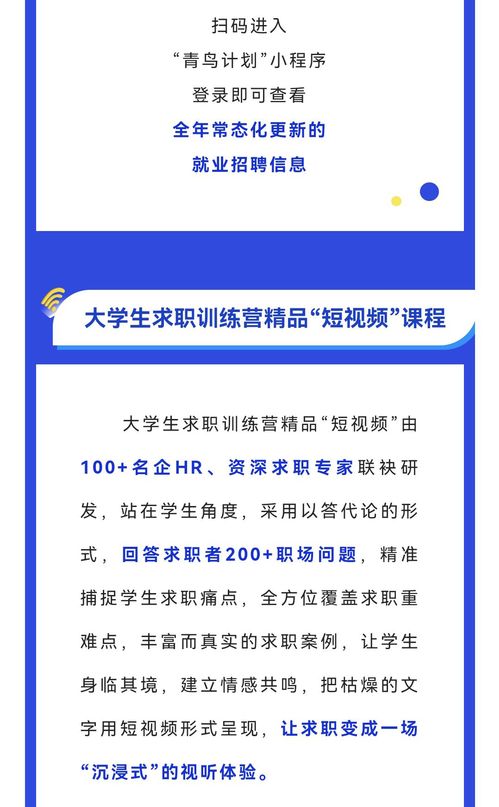 扫码进入
“青鸟计划”小程序
登录即可查看
全年常态化更新的
就业招聘信息

大学生求职训练营精品“短视频”课程

大学生求职训练营精品“短视频”由100+名企HR、资深求职专家联袂研发，站在学生角度，采用以答代论的形式，回答求职者200+职场问题，精准捕捉学生求职痛点，全方位覆盖求职重难点，丰富而真实的求职案例，让学生身临其境，建立情感共鸣，把枯燥的文字用短视频形式呈现，让求职变成一场“沉浸式”的视听体验。